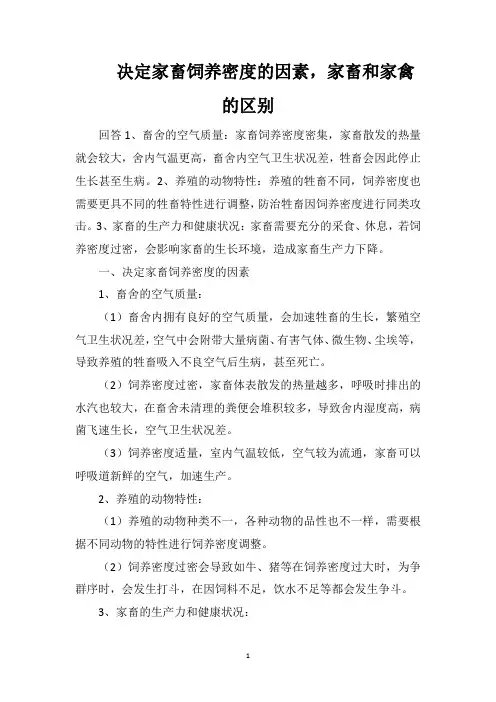 决定家畜饲养密度的因素，家畜和家禽的区别

回答 1、畜舍的空气质量：家畜饲养密度密集，家畜散发的热量就会较大，舍内气温更高，畜舍内空气卫生状况差，牲畜会因此停止生长甚至生病。2、养殖的动物特性：养殖的牲畜不同，饲养密度也需要更具不同的牲畜特性进行调整，防治牲畜因饲养密度进行同类攻击。3、家畜的生产力和健康状况：家畜需要充分的采食、休息，若饲养密度过密，会影响家畜的生长环境，造成家畜生产力下降。

一、决定家畜饲养密度的因素

1、畜舍的空气质量：

（1）畜舍内拥有良好的空气质量，会加速牲畜的生长，繁殖空气卫生状况差，空气中会附带大量病菌、有害气体、微生物、尘埃等，导致养殖的牲畜吸入不良空气后生病，甚至死亡。

（2）饲养密度过密，家畜体表散发的热量越多，呼吸时排出的水汽也较大，在畜舍未清理的粪便会堆积较多，导致舍内湿度高，病菌飞速生长，空气卫生状况差。

（3）饲养密度适量，室内气温较低，空气较为流通，家畜可以呼吸道新鲜的空气，加速生产。

2、养殖的动物特性：

（1）养殖的动物种类不一，各种动物的品性也不一样，需要根据不同动物的特性进行饲养密度调整。

（2）饲养密度过密会导致如牛、猪等在饲养密度过大时，为争群序时，会发生打斗，在因饲料不足，饮水不足等都会发生争斗。

3、家畜的生产力和健康状况：

1